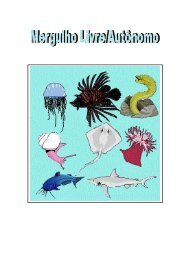 Mergulho Livre/Autônomo